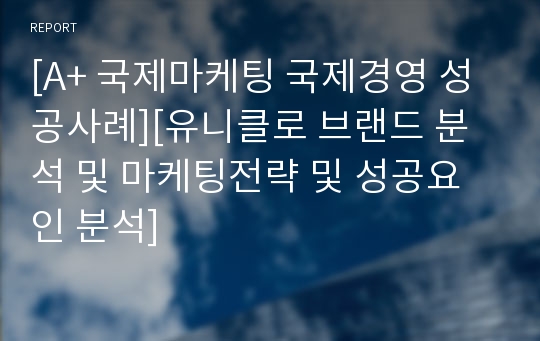 REPORT

[A+ 국제마케팅 국제경영 성공사례][유니클로 브랜드 분석 및 마케팅전략 및 성공요인 분석]